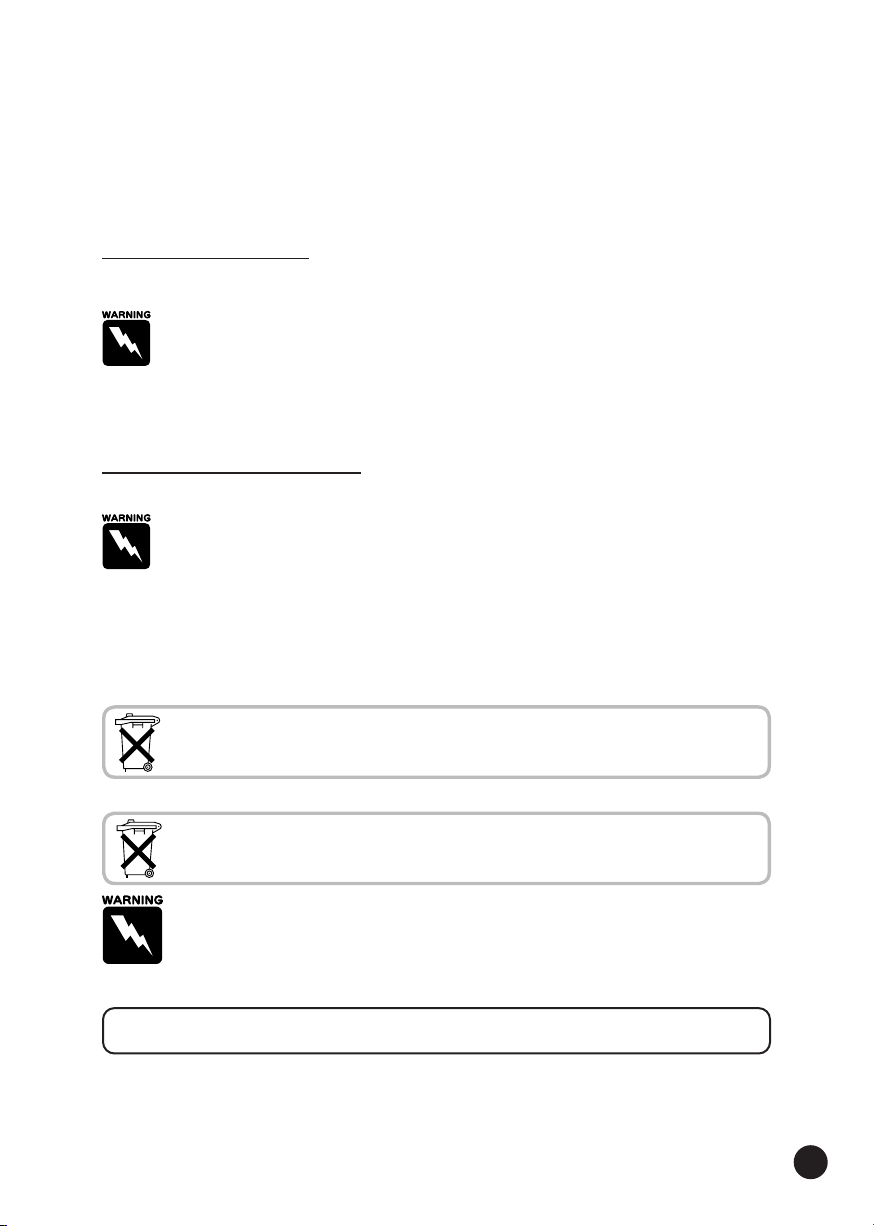 WARNING

WARNING

WARNING